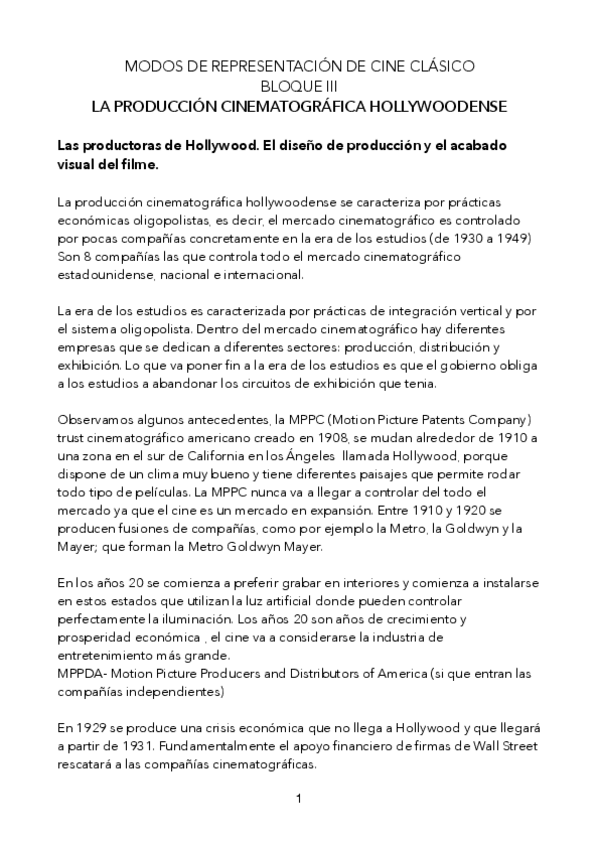 MODOS DE REPRESENTACIÓN DE CINE CLÁSICO
BLOQUE III
LA PRODUCCIÓN CINEMATOGRÁFICA HOLLYWOODENSE

Las productoras de Hollywood. El diseño de producción y el acabado visual del filme.

La producción cinematográfica hollywoodense se caracteriza por prácticas económicas oligopolistas, es decir, el mercado cinematográfico es controlado por pocas compañías concretamente en la era de los estudios (de 1930 a 1949) Son 8 compañías las que controla todo el mercado cinematográfico estadounidense, nacional e internacional.

La era de los estudios es caracterizada por prácticas de integración vertical y por el sistema oligopolista. Dentro del mercado cinematográfico hay diferentes empresas que se dedican a diferentes sectores: producción, distribución y exhibición. Lo que va poner fin a la era de los estudios es que el gobierno obliga a los estudios a abandonar los circuitos de exhibición que tenia.

Observamos algunos antecedentes, la MPPC (Motion Picture Patents Company) trust cinematográfico americano creado en 1908, se mudan alrededor de 1910 a una zona en el sur de California en los Ángeles llamada Hollywood, porque dispone de un clima muy bueno y tiene diferentes paisajes que permite rodar todo tipo de películas. La MPPC nunca va a llegar a controlar del todo el mercado ya que el cine es un mercado en expansión. Entre 1910 y 1920 se producen fusiones de compañías, como por ejemplo la Metro, la Goldwyn y la Mayer; que forman la Metro Goldwyn Mayer.

En los años 20 se comienza a preferir grabar en interiores y comienza a instalarse en estos estados que utilizan la luz artificial donde pueden controlar perfectamente la iluminación. Los años 20 son años de crecimiento y prosperidad económica , el cine va a considerarse la industria de entretenimiento más grande.
MPPDA- Motion Picture Producers and Distributors of America (si que entran las compañías independientes)

En 1929 se produce una crisis económica que no llega a Hollywood y que llegará a partir de 1931. Fundamentalmente el apoyo financiero de firmas de Wall Street rescatará a las compañías cinematográficas.

1